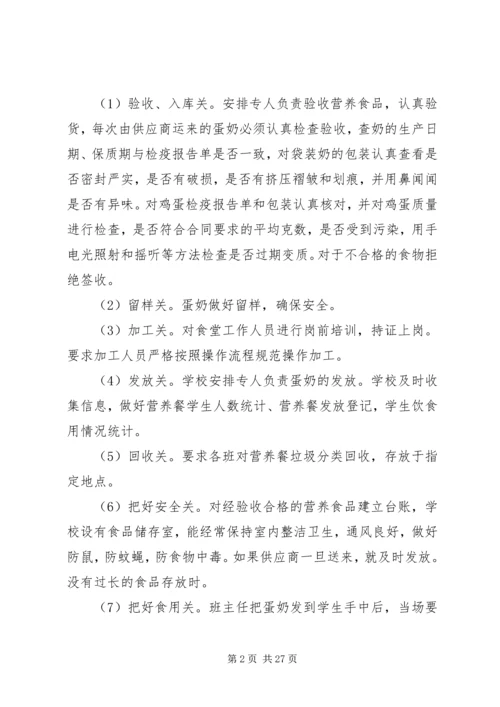 （1）验收、入库关。安排专人负责验收营养食品，认真验货，每次由供应商运来的蛋奶必须认真检查验收，查奶的生产日期、保质期与检疫报告单是否一致，对袋装奶的包装认真查看是否密封严实，是否有破损，是否有挤压褶皱和划痕，并用鼻闻闻是否有异味。对鸡蛋检疫报告单和包装认真核对，并对鸡蛋质量进行检查，是否符合合同要求的平均克数，是否受到污染，用手电光照射和摇听等方法检查是否过期变质。对于不合格的食物拒绝签收。

（2）留样关。蛋奶做好留样，确保安全。

（3）加工关。对食堂工作人员进行岗前培训，持证上岗。要求加工人员严格按照操作流程规范操作加工。

（4）发放关。学校安排专人负责蛋奶的发放。学校及时收集信息，做好营养餐学生人数统计、营养餐发放登记，学生饮食用情况统计。

（5）回收关。要求各班对营养餐垃圾分类回收，存放于指定地点。

（6）把好安全关。对经验收合格的营养食品建立台账，学校设有食品储存室，能经常保持室内整洁卫生，通风良好，做好防鼠，防蚊蝇，防食物中毒。如果供应商一旦送来，就及时发放。没有过长的食品存放时。

（7）把好食用关。班主任把蛋奶发到学生手中后，当场要

第 2 页 共 27 页